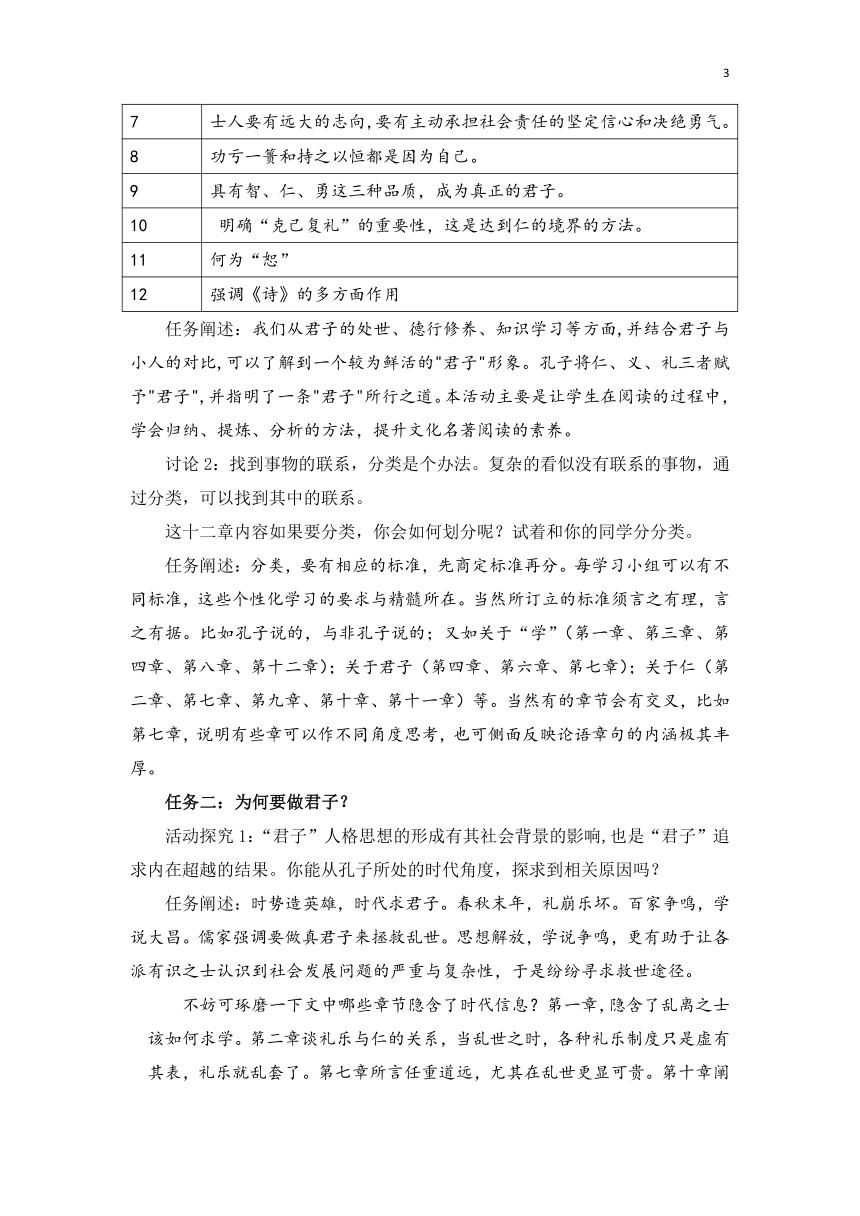 3

| 7 | 士人要有远大的志向，要有主动承担社会责任的坚定信心和决绝勇气。 |
|---|---|
| 8 | 功亏一篑和持之以恒都是因为自己。 |
| 9 | 具有智、仁、勇这三种品质，成为真正的君子。 |
| 10 | 明确“克己复礼”的重要性，这是达到仁的境界的方法。 |
| 11 | 何为“恕” |
| 12 | 强调《诗》的多方面作用 |

任务阐述：我们从君子的处世、德行修养、知识学习等方面，并结合君子与小人的对比，可以了解到一个较为鲜活的"君子"形象。孔子将仁、义、礼三者赋予"君子"，并指明了一条"君子"所行之道。本活动主要是让学生在阅读的过程中，学会归纳、提炼、分析的方法，提升文化名著阅读的素养。

讨论 2：找到事物的联系，分类是个办法。复杂的看似没有联系的事物，通过分类，可以找到其中的联系。

这十二章内容如果要分类，你会如何划分呢？试着和你的同学分分类。

任务阐述：分类，要有相应的标准，先商定标准再分。每学习小组可以有不同标准，这些个性化学习的要求与精髓所在。当然所订立的标准须言之有理，言之有据。比如孔子说的，与非孔子说的；又如关于“学”（第一章、第三章、第四章、第八章、第十二章）；关于君子（第四章、第六章、第七章）；关于仁（第二章、第七章、第九章、第十章、第十一章）等。当然有的章节会有交叉，比如第七章，说明有些章可以作不同角度思考，也可侧面反映论语章句的内涵极其丰厚。

任务二：为何要做君子？

活动探究 1：“君子”人格思想的形成有其社会背景的影响，也是“君子”追求内在超越的结果。你能从孔子所处的时代角度，探求到相关原因吗？

任务阐述：时势造英雄，时代求君子。春秋末年，礼崩乐坏。百家争鸣，学说大昌。儒家强调要做真君子来拯救乱世。思想解放，学说争鸣，更有助于让各派有识之士认识到社会发展问题的严重与复杂性，于是纷纷寻求救世途径。

不妨可琢磨一下文中哪些章节隐含了时代信息？第一章，隐含了乱离之士该如何求学。第二章谈礼乐与仁的关系，当乱世之时，各种礼乐制度只是虚有其表，礼乐就乱套了。第七章所言任重道远，尤其在乱世更显可贵。第十章阐